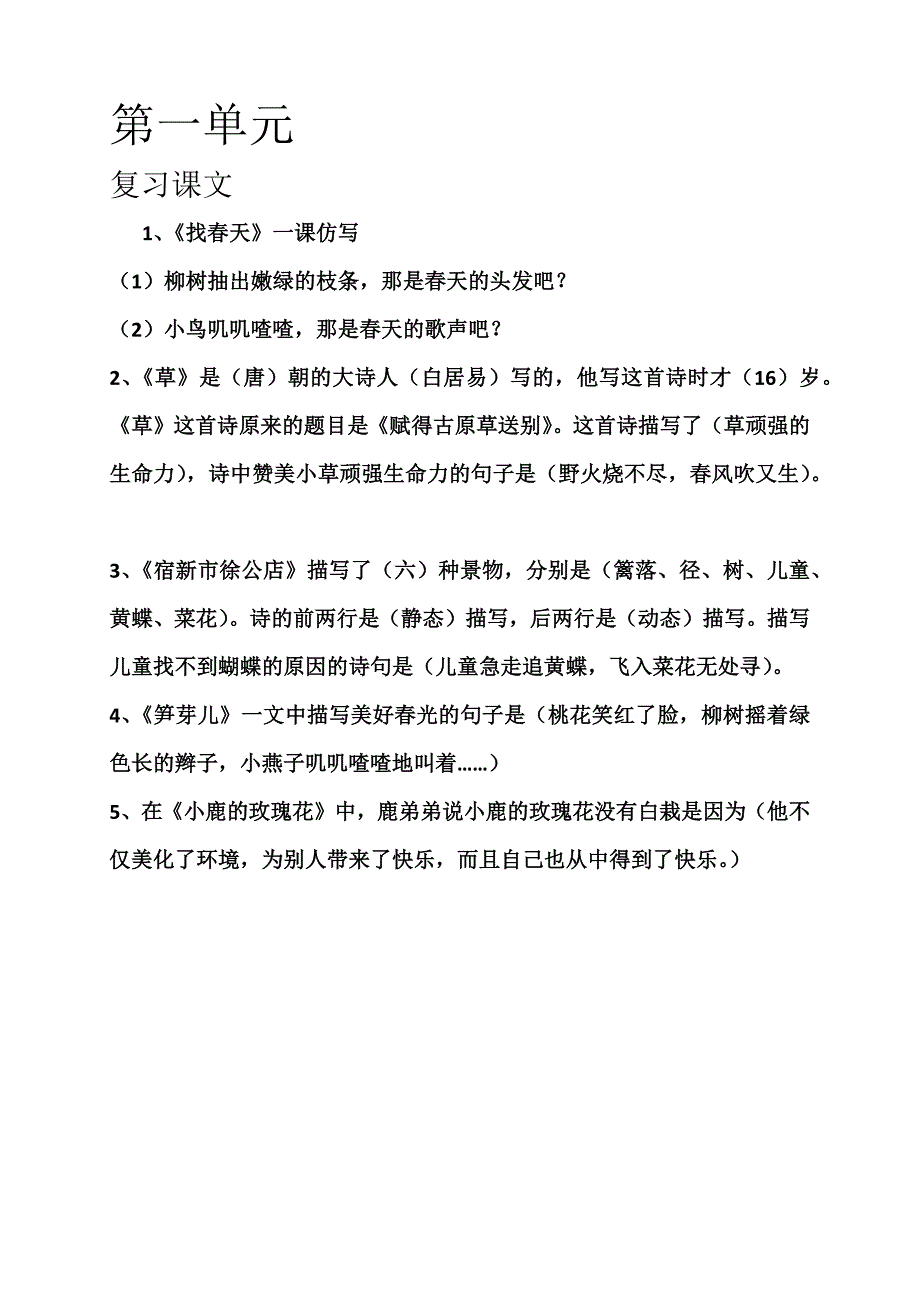 第一单元

复习课文

1、《找春天》一课仿写

（1）柳树抽出嫩绿的枝条，那是春天的头发吧？

（2）小鸟叽叽喳喳，那是春天的歌声吧？

2、《草》是（唐）朝的大诗人（白居易）写的，他写这首诗时才（16）岁。《草》这首诗原来的题目是《赋得古原草送别》。这首诗描写了（草顽强的生命力），诗中赞美小草顽强生命力的句子是（野火烧不尽，春风吹又生）。

3、《宿新市徐公店》描写了（六）种景物，分别是（篱落、径、树、儿童、黄蝶、菜花）。诗的前两行是（静态）描写，后两行是（动态）描写。描写儿童找不到蝴蝶的原因的诗句是（儿童急走追黄蝶，飞入菜花无处寻）。

4、《笋芽儿》一文中描写美好春光的句子是（桃花笑红了脸，柳树摇着绿色长的辫子，小燕子叽叽喳喳地叫着……）

5、在《小鹿的玫瑰花》中，鹿弟弟说小鹿的玫瑰花没有白栽是因为（他不仅美化了环境，为别人带来了快乐，而且自己也从中得到了快乐。）